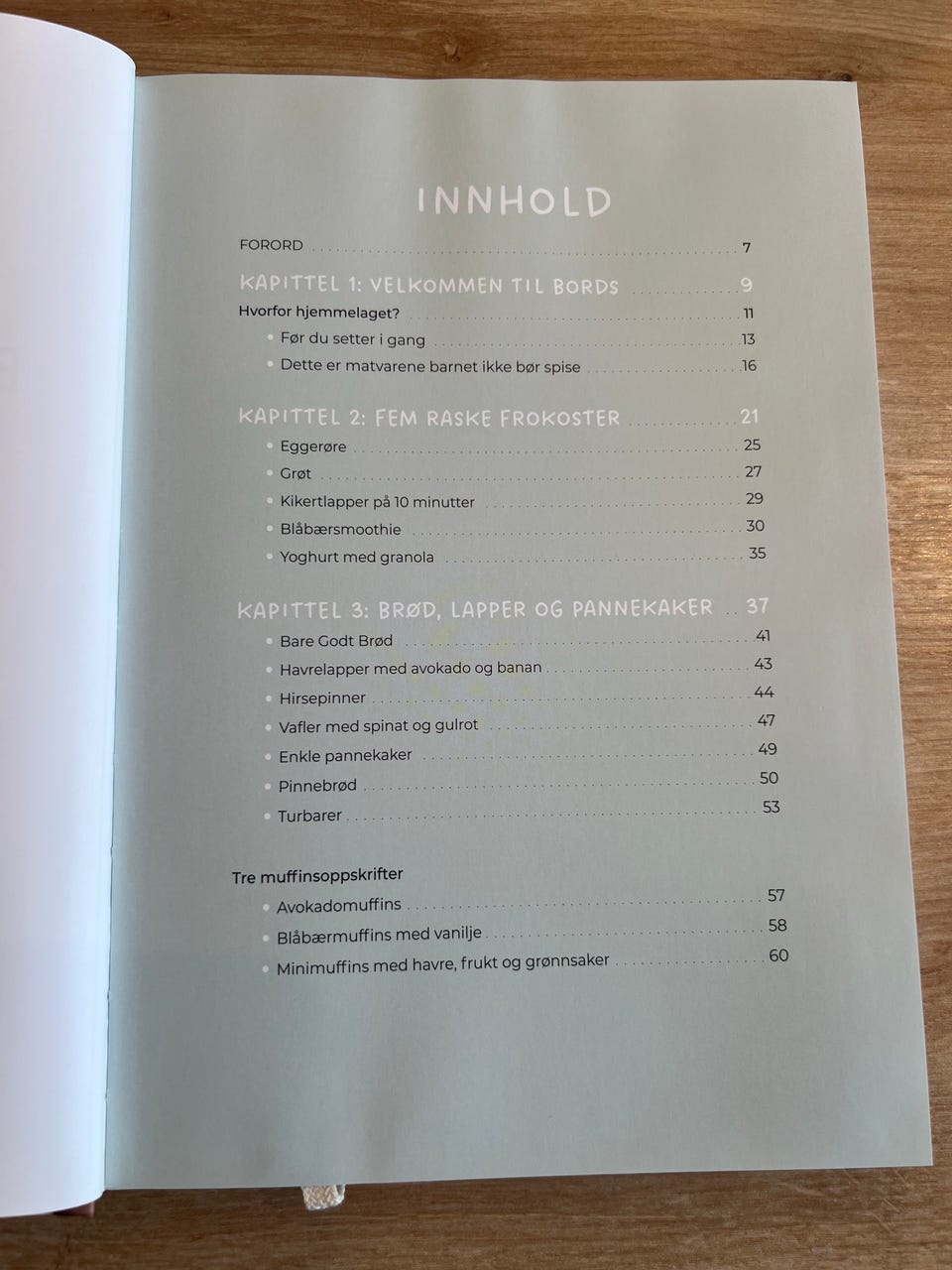 INNHOLD

FORORD 7

KAPITTEL 1: VELKOMMEN TIL BORDS 9

Hvorfor hjemmelaget? 11

• Før du setter i gang 13
• Dette er matvarene barnet ikke bør spise 16

KAPITTEL 2: FEM RASKE FROKOSTER 21

• Eggerøre 25
• Grøt 27
• Kikertlapper på 10 minutter 29
• Blåbærsmoothie 30
• Yoghurt med granola 35

KAPITTEL 3: BRØD, LAPPER OG PANNEKAKER 37

• Bare Godt Brød 41
• Havrelapper med avokado og banan 43
• Hirsepinner 44
• Vafler med spinat og gulrot 47
• Enkle pannekaker 49
• Pinnebrød 50
• Turbarer 53

Tre muffinsoppskrifter

• Avokadomuffins 57
• Blåbærmuffins med vanilje 58
• Minimuffins med havre, frukt og grønnsaker 60